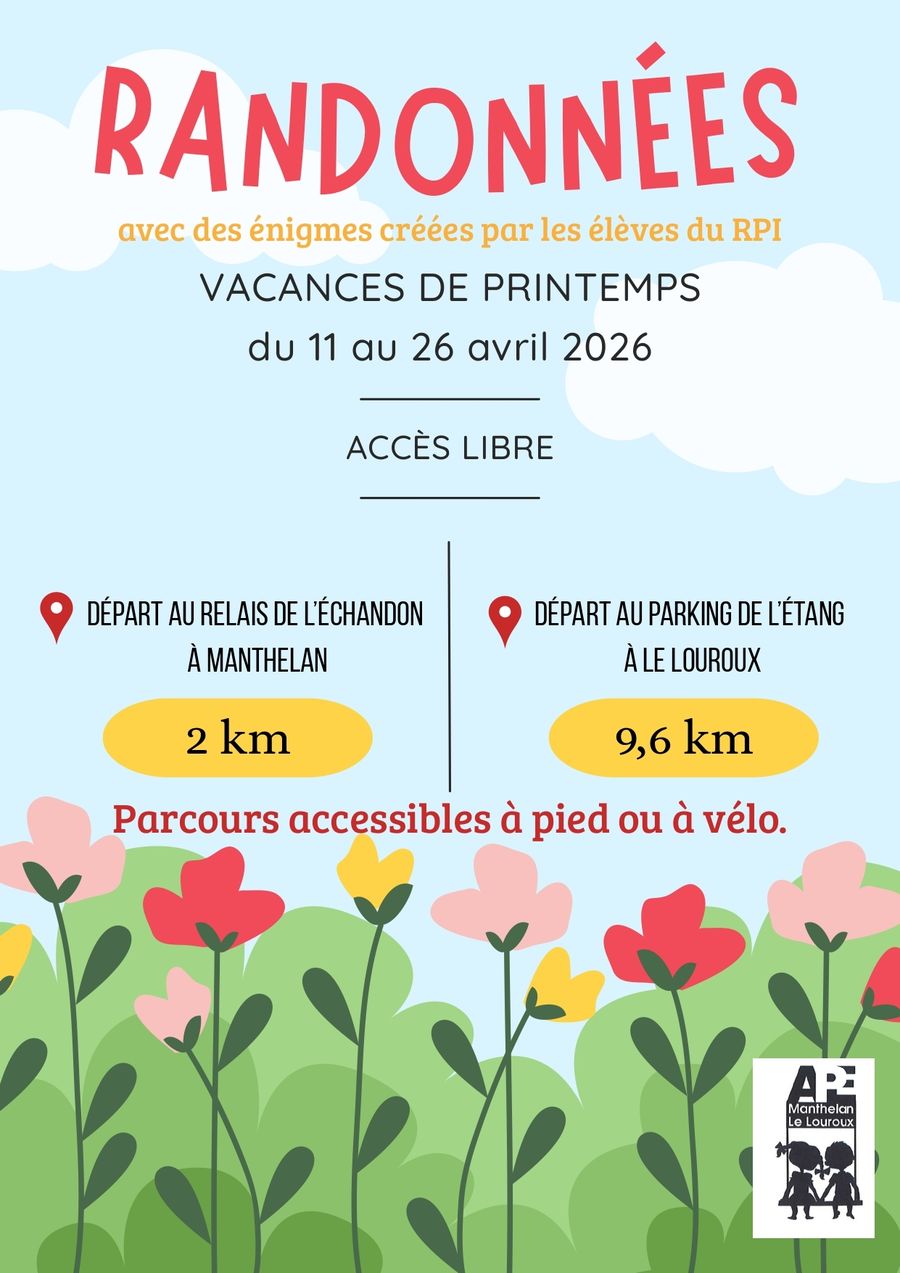 RANDONNÉES

avec des énigmes créées par les élèves du RPI

VACANCES DE PRINTEMPS
du 11 au 26 avril 2026

ACCÈS LIBRE

DÉPART AU RELAIS DE L'ÉCHANDON À MANTHELAN

2 km

DÉPART AU PARKING DE L'ÉTANG À LE LOUROUX

9,6 km

Parcours accessibles à pied ou à vélo.

APE
Manthelan
Le Louroux